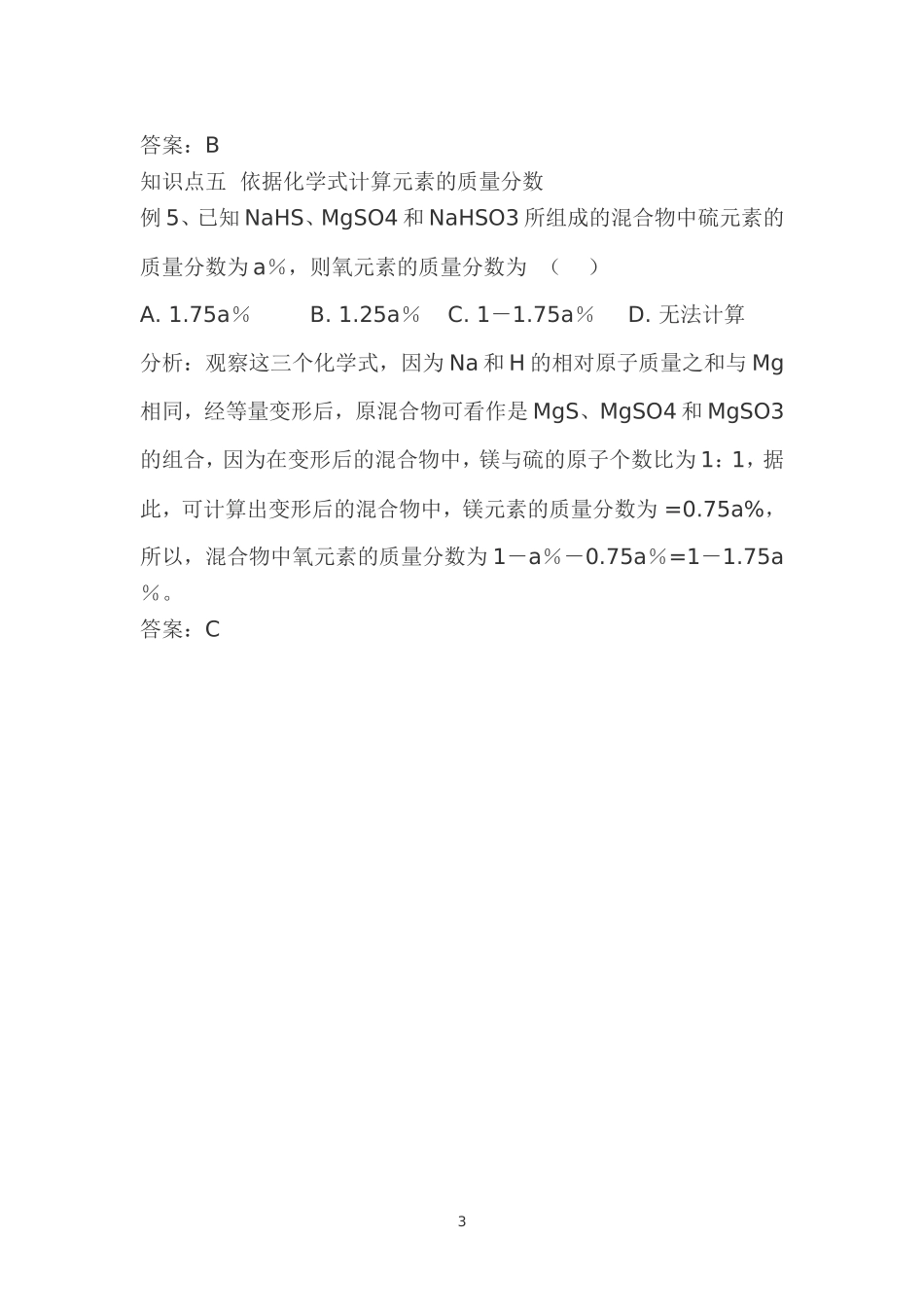 答案：B
知识点五 依据化学式计算元素的质量分数
例 5、已知 NaHS、MgSO4 和 NaHSO3 所组成的混合物中硫元素的质量分数为 a％，则氧元素的质量分数为 （ ）

A. 1.75a％ B. 1.25a％ C. 1－1.75a％ D. 无法计算

分析：观察这三个化学式，因为 Na 和 H 的相对原子质量之和与 Mg 相同，经等量变形后，原混合物可看作是 MgS、MgSO4 和 MgSO3 的组合，因为在变形后的混合物中，镁与硫的原子个数比为 1：1，据此，可计算出变形后的混合物中，镁元素的质量分数为 =0.75a%，所以，混合物中氧元素的质量分数为 1－a％－0.75a％=1－1.75a％。
答案：C

3